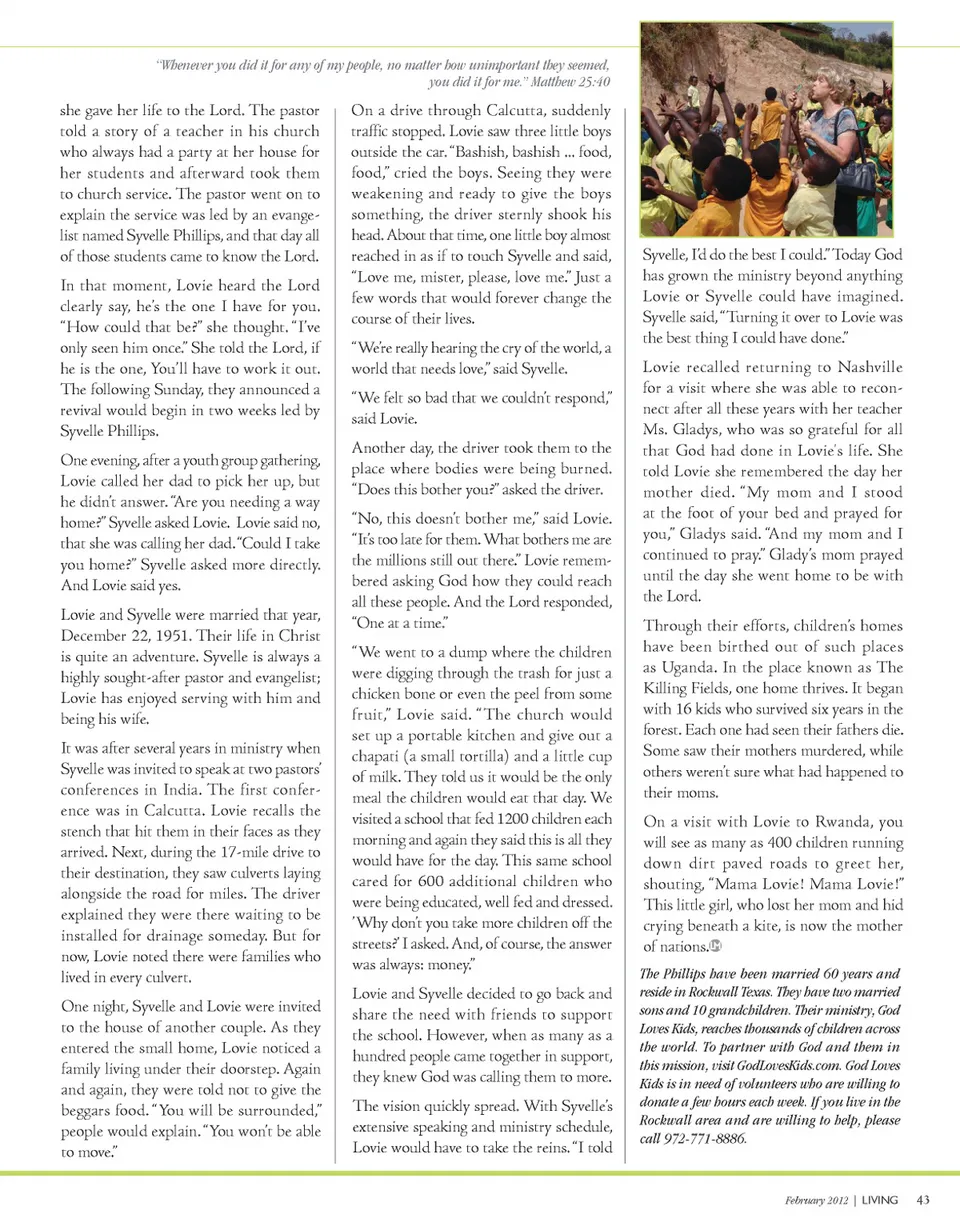 "Whenever you did it for any of my people, no matter how unimportant they seemed, you did it for me." Matthew 25:40

she gave her life to the Lord. The pastor told a story of a teacher in his church who always had a party at her house for her students and afterward took them to church service. The pastor went on to explain the service was led by an evangelist named Syvelle Phillips, and that day all of those students came to know the Lord.

In that moment, Lovie heard the Lord clearly say, he's the one I have for you. "How could that be?" she thought. "I've only seen him once." She told the Lord, if he is the one, You'll have to work it out. The following Sunday, they announced a revival would begin in two weeks led by Syvelle Phillips.

One evening, after a youth group gathering, Lovie called her dad to pick her up, but he didn't answer. "Are you needing a way home?" Syvelle asked Lovie. Lovie said no, that she was calling her dad. "Could I take you home?" Syvelle asked more directly. And Lovie said yes.

Lovie and Syvelle were married that year, December 22, 1951. Their life in Christ is quite an adventure. Syvelle is always a highly sought-after pastor and evangelist; Lovie has enjoyed serving with him and being his wife.

It was after several years in ministry when Syvelle was invited to speak at two pastors' conferences in India. The first conference was in Calcutta. Lovie recalls the stench that hit them in their faces as they arrived. Next, during the 17-mile drive to their destination, they saw culverts laying alongside the road for miles. The driver explained they were there waiting to be installed for drainage someday. But for now, Lovie noted there were families who lived in every culvert.

One night, Syvelle and Lovie were invited to the house of another couple. As they entered the small home, Lovie noticed a family living under their doorstep. Again and again, they were told not to give the beggars food. "You will be surrounded," people would explain. "You won't be able to move."

On a drive through Calcutta, suddenly traffic stopped. Lovie saw three little boys outside the car. "Bashish, bashish ... food, food," cried the boys. Seeing they were weakening and ready to give the boys something, the driver sternly shook his head. About that time, one little boy almost reached in as if to touch Syvelle and said, "Love me, mister, please, love me." Just a few words that would forever change the course of their lives.

"We're really hearing the cry of the world, a world that needs love," said Syvelle.

"We felt so bad that we couldn't respond," said Lovie.

Another day, the driver took them to the place where bodies were being burned. "Does this bother you?" asked the driver.

"No, this doesn't bother me," said Lovie. "It's too late for them. What bothers me are the millions still out there." Lovie remembered asking God how they could reach all these people. And the Lord responded, "One at a time."

"We went to a dump where the children were digging through the trash for just a chicken bone or even the peel from some fruit," Lovie said. "The church would set up a portable kitchen and give out a chapati (a small tortilla) and a little cup of milk. They told us it would be the only meal the children would eat that day. We visited a school that fed 1200 children each morning and again they said this is all they would have for the day. This same school cared for 600 additional children who were being educated, well fed and dressed. 'Why don't you take more children off the streets?' I asked. And, of course, the answer was always: money."

Lovie and Syvelle decided to go back and share the need with friends to support the school. However, when as many as a hundred people came together in support, they knew God was calling them to more.

The vision quickly spread. With Syvelle's extensive speaking and ministry schedule, Lovie would have to take the reins. "I told Syvelle, I'd do the best I could." Today God has grown the ministry beyond anything Lovie or Syvelle could have imagined. Syvelle said, "Turning it over to Lovie was the best thing I could have done."

Lovie recalled returning to Nashville for a visit where she was able to reconnect after all these years with her teacher Ms. Gladys, who was so grateful for all that God had done in Lovie's life. She told Lovie she remembered the day her mother died. "My mom and I stood at the foot of your bed and prayed for you," Gladys said. "And my mom and I continued to pray." Glady's mom prayed until the day she went home to be with the Lord.

Through their efforts, children's homes have been birthed out of such places as Uganda. In the place known as The Killing Fields, one home thrives. It began with 16 kids who survived six years in the forest. Each one had seen their fathers die. Some saw their mothers murdered, while others weren't sure what had happened to their moms.

On a visit with Lovie to Rwanda, you will see as many as 400 children running down dirt paved roads to greet her, shouting, "Mama Lovie! Mama Lovie!" This little girl, who lost her mom and hid crying beneath a kite, is now the mother of nations.

The Phillips have been married 60 years and reside in Rockwall Texas. They have two married sons and 10 grandchildren. Their ministry, God Loves Kids, reaches thousands of children across the world. To partner with God and them in this mission, visit GodLovesKids.com. God Loves Kids is in need of volunteers who are willing to donate a few hours each week. If you live in the Rockwall area and are willing to help, please call 972-771-8886.

February 2012 | LIVING 43